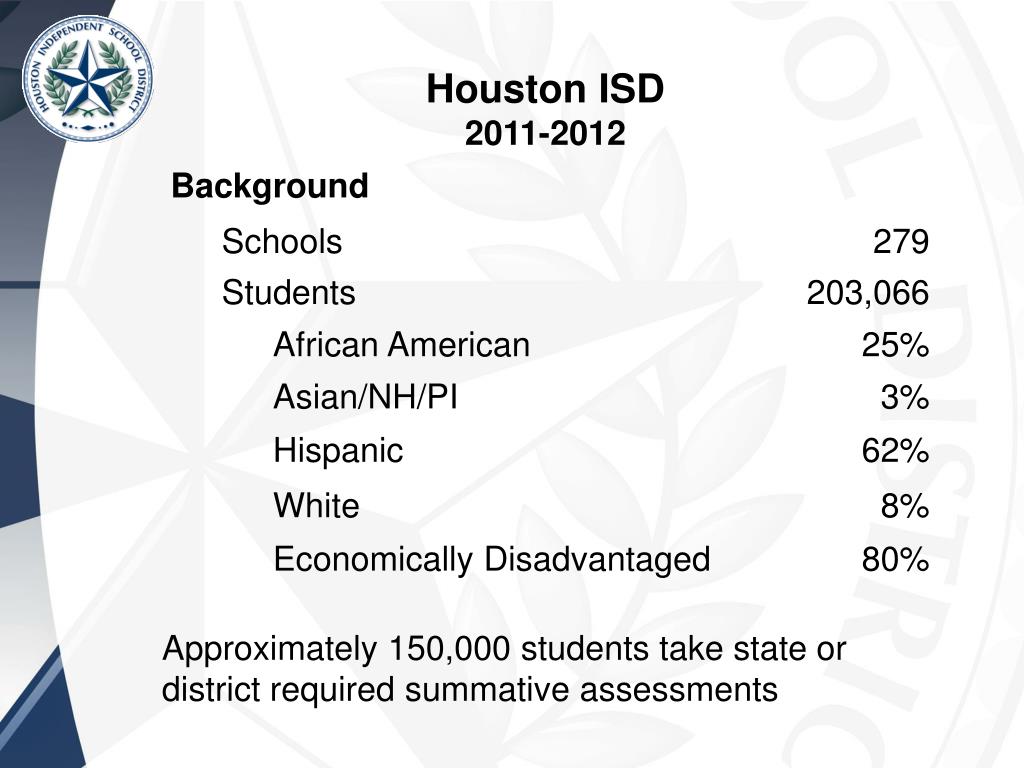 HOUSTON INDEPENDENT SCHOOL DISTRICT

Houston ISD
2011-2012

Background

| | |
|---|---|
| Schools | 279 |
| Students | 203,066 |
| African American | 25% |
| Asian/NH/PI | 3% |
| Hispanic | 62% |
| White | 8% |
| Economically Disadvantaged | 80% |

Approximately 150,000 students take state or district required summative assessments